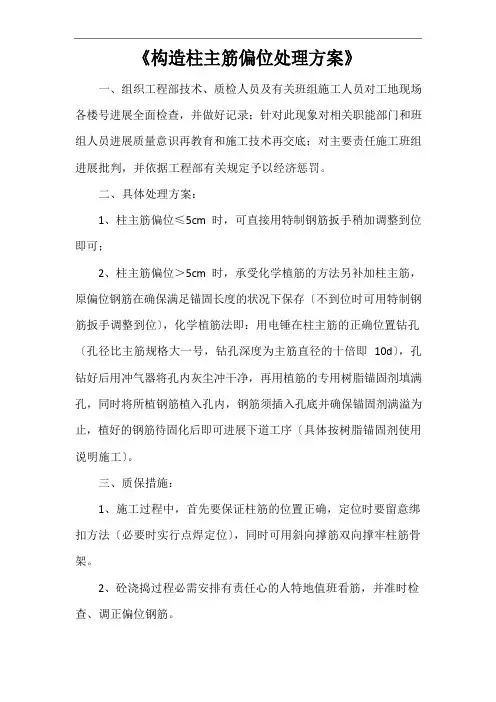 《构造柱主筋偏位处理方案》

一、组织工程部技术、质检人员及有关班组施工人员对工地现场各楼号进展全面检查，并做好记录；针对此现象对相关职能部门和班组人员进展质量意识再教育和施工技术再交底；对主要责任施工班组进展批判，并依据工程部有关规定予以经济惩罚。

二、具体处理方案：

1、柱主筋偏位≤5cm 时，可直接用特制钢筋扳手稍加调整到位即可；

2、柱主筋偏位＞5cm 时，承受化学植筋的方法另补加柱主筋，原偏位钢筋在确保满足锚固长度的状况下保存〔不到位时可用特制钢筋扳手调整到位〕，化学植筋法即：用电锤在柱主筋的正确位置钻孔〔孔径比主筋规格大一号，钻孔深度为主筋直径的十倍即 10d〕，孔钻好后用冲气器将孔内灰尘冲干净，再用植筋的专用树脂锚固剂填满孔，同时将所植钢筋植入孔内，钢筋须插入孔底并确保锚固剂满溢为止，植好的钢筋待固化后即可进展下道工序〔具体按树脂锚固剂使用说明施工〕。

三、质保措施：

1、施工过程中，首先要保证柱筋的位置正确，定位时要留意绑扣方法〔必要时实行点焊定位〕，同时可用斜向撑筋双向撑牢柱筋骨架。

2、砼浇捣过程必需安排有责任心的人特地值班看筋，并准时检查、调正偏位钢筋。